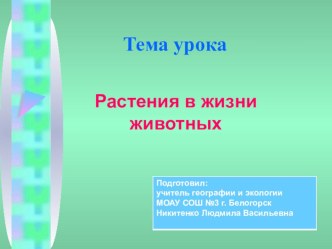 Тема урока

Растения в жизни животных

Подготовил:
учитель географии и экологии
МОАУ СОШ №3 г. Белогорск
Никитенко Людмила Васильевна